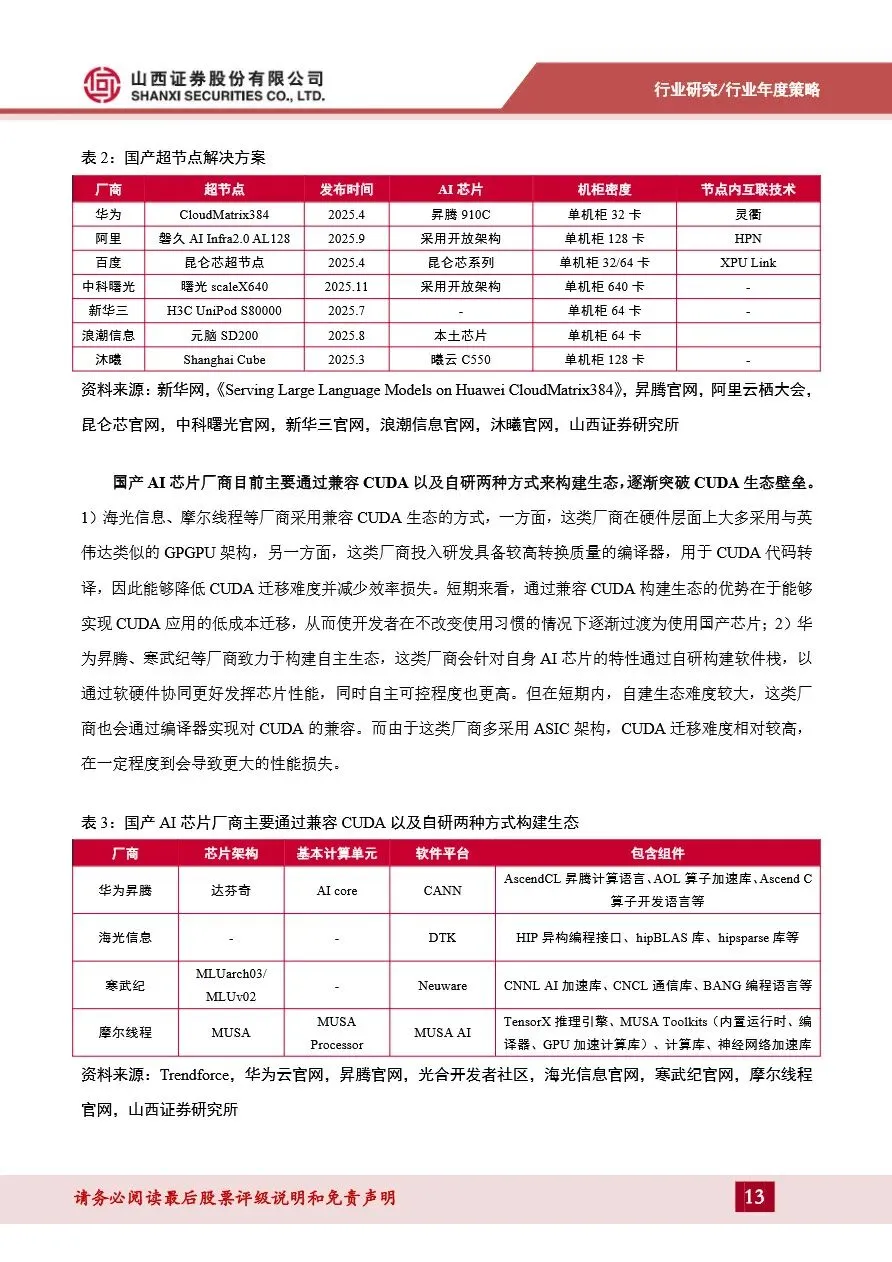 山西证券股份有限公司
SHANXI SECURITIES CO., LTD.

行业研究/行业年度策略

表 2：国产超节点解决方案

| 厂商 | 超节点 | 发布时间 | AI 芯片 | 机柜密度 | 节点内互联技术 |
|---|---|---|---|---|---|
| 华为 | CloudMatrix384 | 2025.4 | 昇腾 910C | 单机柜 32 卡 | 灵衢 |
| 阿里 | 磐久 AI Infra2.0 AL128 | 2025.9 | 采用开放架构 | 单机柜 128 卡 | HPN |
| 百度 | 昆仑芯超节点 | 2025.4 | 昆仑芯系列 | 单机柜 32/64 卡 | XPU Link |
| 中科曙光 | 曙光 scaleX640 | 2025.11 | 采用开放架构 | 单机柜 640 卡 | - |
| 新华三 | H3C UniPod S80000 | 2025.7 | - | 单机柜 64 卡 | - |
| 浪潮信息 | 元脑 SD200 | 2025.8 | 本土芯片 | 单机柜 64 卡 | |
| 沐曦 | Shanghai Cube | 2025.3 | 曦云 C550 | 单机柜 128 卡 | - |

资料来源：新华网，《Serving Large Language Models on Huawei CloudMatrix384》，昇腾官网，阿里云栖大会，昆仑芯官网，中科曙光官网，新华三官网，浪潮信息官网，沐曦官网，山西证券研究所

国产 AI 芯片厂商目前主要通过兼容 CUDA 以及自研两种方式来构建生态，逐渐突破 CUDA 生态壁垒。1）海光信息、摩尔线程等厂商采用兼容 CUDA 生态的方式，一方面，这类厂商在硬件层面上大多采用与英伟达类似的 GPGPU 架构，另一方面，这类厂商投入研发具备较高转换质量的编译器，用于 CUDA 代码转译，因此能够降低 CUDA 迁移难度并减少效率损失。短期来看，通过兼容 CUDA 构建生态的优势在于能够实现 CUDA 应用的低成本迁移，从而使开发者在不改变使用习惯的情况下逐渐过渡为使用国产芯片；2）华为昇腾、寒武纪等厂商致力于构建自主生态，这类厂商会针对自身 AI 芯片的特性通过自研构建软件栈，以通过软硬件协同更好发挥芯片性能，同时自主可控程度也更高。但在短期内，自建生态难度较大，这类厂商也会通过编译器实现对 CUDA 的兼容。而由于这类厂商多采用 ASIC 架构，CUDA 迁移难度相对较高，在一定程度到会导致更大的性能损失。

表 3：国产 AI 芯片厂商主要通过兼容 CUDA 以及自研两种方式构建生态

| 厂商 | 芯片架构 | 基本计算单元 | 软件平台 | 包含组件 |
|---|---|---|---|---|
| 华为昇腾 | 达芬奇 | AI core | CANN | AscendCL 昇腾计算语言、AOL 算子加速库、Ascend C 算子开发语言等 |
| 海光信息 | - | - | DTK | HIP 异构编程接口、hipBLAS 库、hipsparse 库等 |
| 寒武纪 | MLUarch03/ MLUv02 | - | Neuware | CNNL AI 加速库、CNCL 通信库、BANG 编程语言等 |
| 摩尔线程 | MUSA | MUSA Processor | MUSA AI | TensorX 推理引擎、MUSA Toolkits（内置运行时、编译器、GPU 加速计算库）、计算库、神经网络加速库 |

资料来源：Trendforce，华为云官网，昇腾官网，光合开发者社区，海光信息官网，寒武纪官网，摩尔线程官网，山西证券研究所

请务必阅读最后股票评级说明和免责声明

13